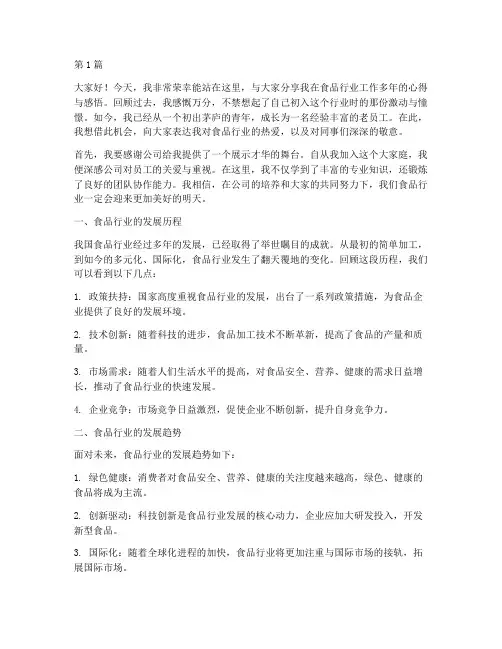 第 1 篇

大家好！今天，我非常荣幸能站在这里，与大家分享我在食品行业工作多年的心得与感悟。回顾过去，我感慨万分，不禁想起了自己初入这个行业时的那份激动与憧憬。如今，我已经从一个初出茅庐的青年，成长为一名经验丰富的老员工。在此，我想借此机会，向大家表达我对食品行业的热爱，以及对同事们深深的敬意。

首先，我要感谢公司给我提供了一个展示才华的舞台。自从我加入这个大家庭，我便深感公司对员工的关爱与重视。在这里，我不仅学到了丰富的专业知识，还锻炼了良好的团队协作能力。我相信，在公司的培养和大家的共同努力下，我们食品行业一定会迎来更加美好的明天。

一、食品行业的发展历程

我国食品行业经过多年的发展，已经取得了举世瞩目的成就。从最初的简单加工，到如今的多元化、国际化，食品行业发生了翻天覆地的变化。回顾这段历程，我们可以看到以下几点：

1. 政策扶持：国家高度重视食品行业的发展，出台了一系列政策措施，为食品企业提供了良好的发展环境。

2. 技术创新：随着科技的进步，食品加工技术不断革新，提高了食品的产量和质量。

3. 市场需求：随着人们生活水平的提高，对食品安全、营养、健康的需求日益增长，推动了食品行业的快速发展。

4. 企业竞争：市场竞争日益激烈，促使企业不断创新，提升自身竞争力。

二、食品行业的发展趋势

面对未来，食品行业的发展趋势如下：

1. 绿色健康：消费者对食品安全、营养、健康的关注度越来越高，绿色、健康的食品将成为主流。

2. 创新驱动：科技创新是食品行业发展的核心动力，企业应加大研发投入，开发新型食品。

3. 国际化：随着全球化进程的加快，食品行业将更加注重与国际市场的接轨，拓展国际市场。